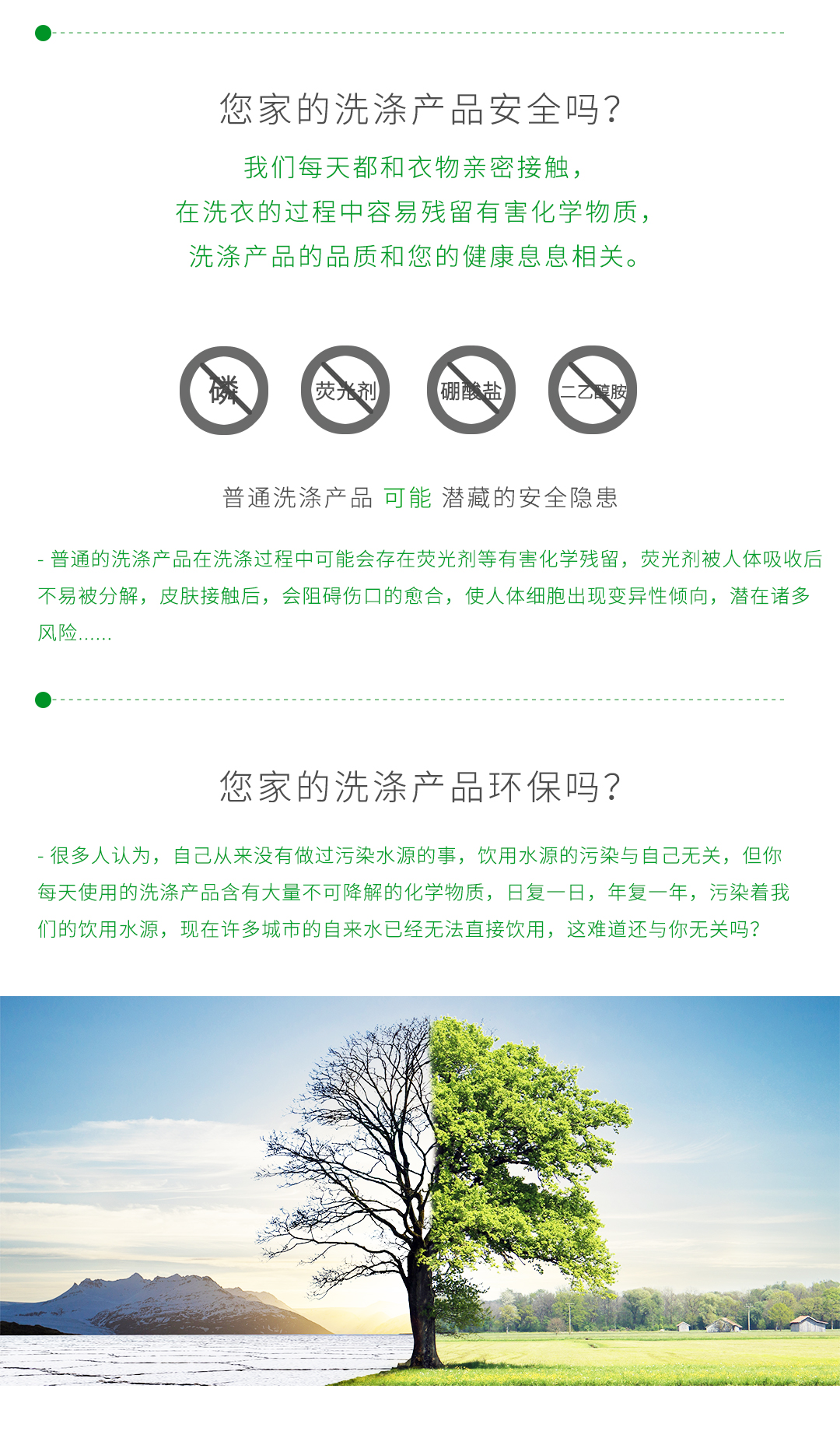 您家的洗涤产品安全吗?

我们每天都和衣物亲密接触,
在洗衣的过程中容易残留有害化学物质,
洗涤产品的品质和您的健康息息相关。

磷

荧光剂

硼酸盐

二乙醇胺

普通洗涤产品 可能 潜藏的安全隐患

- 普通的洗涤产品在洗涤过程中可能会存在荧光剂等有害化学残留，荧光剂被人体吸收后不易被分解，皮肤接触后，会阻碍伤口的愈合，使人体细胞出现变异性倾向，潜在诸多风险......

您家的洗涤产品环保吗?

- 很多人认为，自己从来没有做过污染水源的事，饮用水源的污染与自己无关，但你每天使用的洗涤产品含有大量不可降解的化学物质，日复一日，年复一年，污染着我们的饮用水源，现在许多城市的自来水已经无法直接饮用，这难道还与你无关吗?